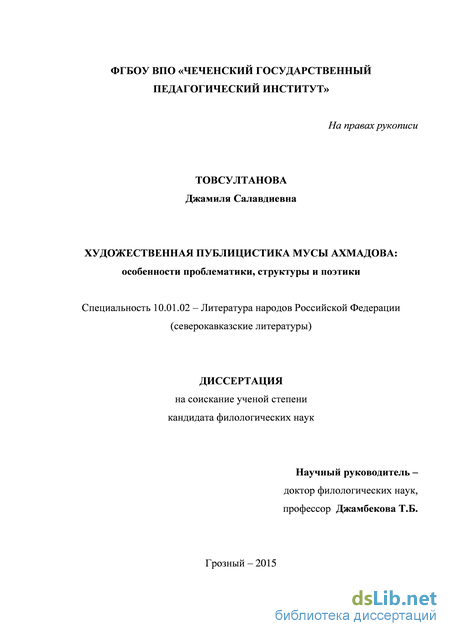 ФГБОУ ВПО «ЧЕЧЕНСКИЙ ГОСУДАРСТВЕННЫЙ ПЕДАГОГИЧЕСКИЙ ИНСТИТУТ»

На правах рукописи

ТОВСУЛТАНОВА
Джамиля Салавдиевна

ХУДОЖЕСТВЕННАЯ ПУБЛИЦИСТИКА МУСЫ АХМАДОВА:
особенности проблематики, структуры и поэтики

Специальность 10.01.02 – Литература народов Российской Федерации (северокавказские литературы)

ДИССЕРТАЦИЯ
на соискание ученой степени
кандидата филологических наук

Научный руководитель –
доктор филологических наук,
профессор Джамбекова Т.Б.

Грозный – 2015

dsLib.net
библиотека диссертаций